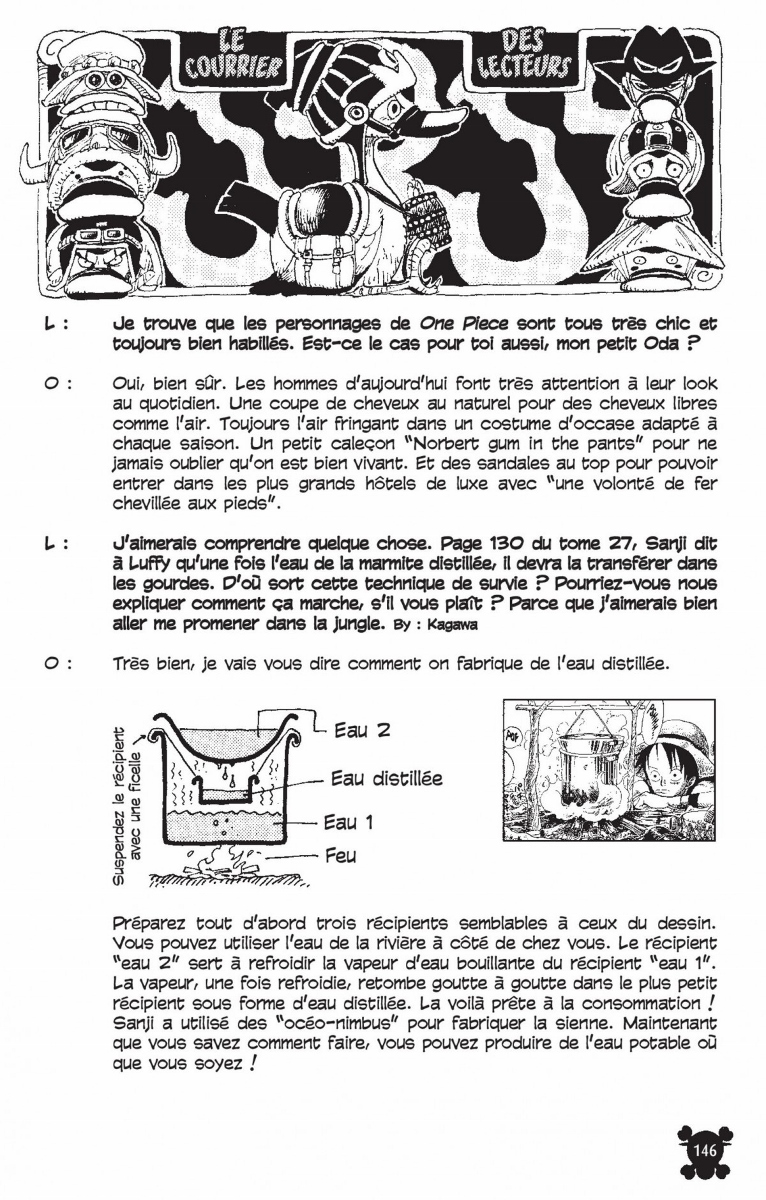 LE COURRIER DES LECTEURS

L : Je trouve que les personnages de One Piece sont tous très chic et toujours bien habillés. Est-ce le cas pour toi aussi, mon petit Oda ?

O : Oui, bien sûr. Les hommes d'aujourd'hui font très attention à leur look au quotidien. Une coupe de cheveux au naturel pour des cheveux libres comme l'air. Toujours l'air fringant dans un costume d'occase adapté à chaque saison. Un petit caleçon "Norbert gum in the pants" pour ne jamais oublier qu'on est bien vivant. Et des sandales au top pour pouvoir entrer dans les plus grands hôtels de luxe avec "une volonté de fer chevillée aux pieds".

L : J'aimerais comprendre quelque chose. Page 130 du tome 27, Sanji dit à Luffy qu'une fois l'eau de la marmite distillée, il devra la transférer dans les gourdes. D'où sort cette technique de survie ? Pourriez-vous nous expliquer comment ça marche, s'il vous plaît ? Parce que j'aimerais bien aller me promener dans la jungle. By : Kagawa

O : Très bien, je vais vous dire comment on fabrique de l'eau distillée.

Suspendez le récipient avec une ficelle

Eau 2

Eau distillée

Eau 1

Feu

POF

Préparez tout d'abord trois récipients semblables à ceux du dessin. Vous pouvez utiliser l'eau de la rivière à côté de chez vous. Le récipient "eau 2" sert à refroidir la vapeur d'eau bouillante du récipient "eau 1". La vapeur, une fois refroidie, retombe goutte à goutte dans le plus petit récipient sous forme d'eau distillée. La voilà prête à la consommation ! Sanji a utilisé des "océo-nimbus" pour fabriquer la sienne. Maintenant que vous savez comment faire, vous pouvez produire de l'eau potable où que vous soyez !

146